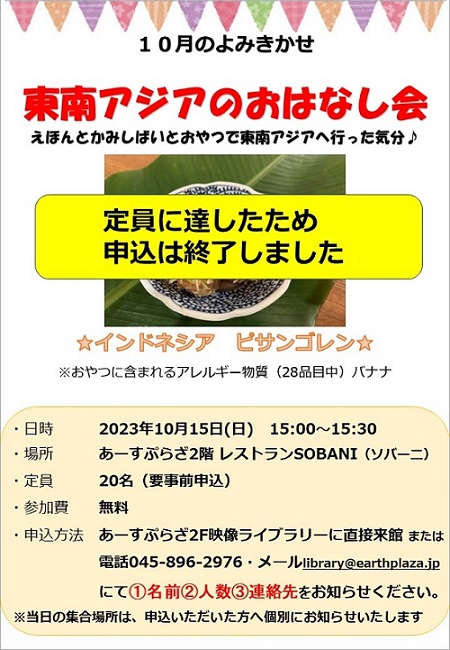 １０月のよみきかせ

東南アジアのおはなし会

えほんとかみしばいとおやつで東南アジアへ行った気分♪

定員に達したため
申込は終了しました

☆インドネシア　ピサンゴレン☆

※おやつに含まれるアレルギー物質（28品目中）バナナ

・日時　2023年10月15日(日)　15:00～15:30
・場所　あーすぷらざ2階 レストランSOBANI（ソバーニ）
・定員　20名（要事前申込）
・参加費　無料
・申込方法　あーすぷらざ2F映像ライブラリーに直接来館 または 電話045-896-2976・メールlibrary@earthplaza.jp にて①名前②人数③連絡先をお知らせください。

※当日の集合場所は、申込いただいた方へ個別にお知らせいたします